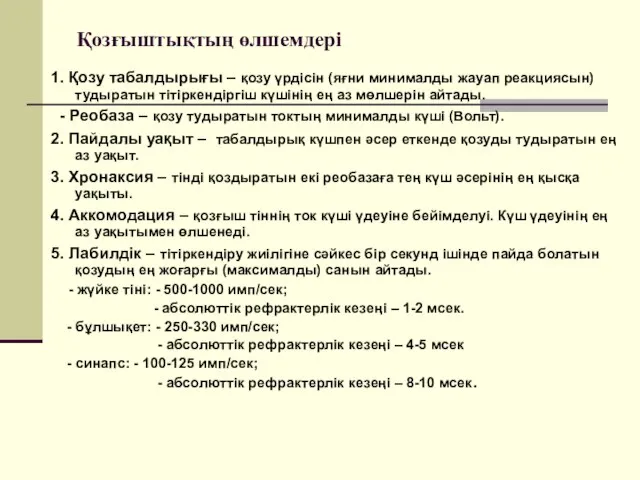 Қозғыштықтың өлшемдері

1. Қозу табалдырығы – қозу үрдісін (яғни минималды жауап реакциясын) тудыратын тітіркендіргіш күшінің ең аз мөлшерін айтады.

- Реобаза – қозу тудыратын токтың минималды күші (Вольт).

2. Пайдалы уақыт – табалдырық күшпен әсер еткенде қозуды тудыратын ең аз уақыт.

3. Хронаксия – тінді қоздыратын екі реобазаға тең күш әсерінің ең қысқа уақыты.

4. Аккомодация – қозғыш тіннің ток күші үдеуіне бейімделуі. Күш үдеуінің ең аз уақытымен өлшенеді.

5. Лабилдік – тітіркендіру жиілігіне сәйкес бір секунд ішінде пайда болатын қозудың ең жоғарғы (максималды) санын айтады.

- жүйке тіні: - 500-1000 имп/сек;
- абсолюттік рефрактерлік кезеңі – 1-2 мсек.

- бұлшықет: - 250-330 имп/сек;
- абсолюттік рефрактерлік кезеңі – 4-5 мсек

- синапс: - 100-125 имп/сек;
- абсолюттік рефрактерлік кезеңі – 8-10 мсек.